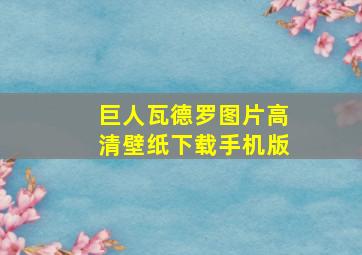 巨人瓦德罗图片高清壁纸下载手机版